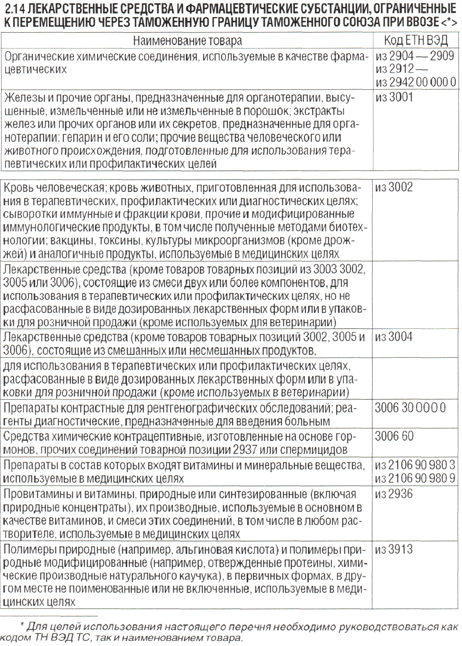 2.14 ЛЕКАРСТВЕННЫЕ СРЕДСТВА И ФАРМАЦЕВТИЧЕСКИЕ СУБСТАНЦИИ, ОГРАНИЧЕННЫЕ К ПЕРЕМЕЩЕНИЮ ЧЕРЕЗ ТАМОЖЕННУЮ ГРАНИЦУ ТАМОЖЕННОГО СОЮЗА ПРИ ВВОЗЕ <*>

| Наименование товара | Код ЕТН ВЭД |
|---|---|
| Органические химические соединения, используемые в качестве фармацевтических | из 2904 — 2909 из 2912 — из 2942 00 000 0 |
| Железы и прочие органы, предназначенные для органотерапии, высушенные, измельченные или не измельченные в порошок; экстракты желез или прочих органов или их секретов, предназначенные для органотерапии; гепарин и его соли; прочие вещества человеческого или животного происхождения, подготовленные для использования терапевтических или профилактических целей | из 3001 |
| Кровь человеческая; кровь животных, приготовленная для использования в терапевтических, профилактических или диагностических целях; сыворотки иммунные и фракции крови, прочие и модифицированные иммунологические продукты, в том числе полученные методами биотехнологии; вакцины, токсины, культуры микроорганизмов (кроме дрожжей) и аналогичные продукты, используемые в медицинских целях | из 3002 |
| Лекарственные средства (кроме товаров товарных позиций из 3003 3002, 3005 или 3006), состоящие из смеси двух или более компонентов, для использования в терапевтических или профилактических целях, но не расфасованные в виде дозированных лекарственных форм или в упаковки для розничной продажи (кроме используемых для ветеринарии) | |
| Лекарственные средства (кроме товаров товарных позиций 3002, 3005 и 3006), состоящие из смешанных или несмешанных продуктов, для использования в терапевтических или профилактических целях, расфасованные в виде дозированных лекарственных форм или в упаковки для розничной продажи (кроме используемых в ветеринарии) | из 3004 |
| Препараты контрастные для рентгенографических обследований; реагенты диагностические, предназначенные для введения больным | 3006 30 000 0 |
| Средства химические контрацептивные, изготовленные на основе гормонов, прочих соединений товарной позиции 2937 или спермицидов | 3006 60 |
| Препараты в состав которых входят витамины и минеральные вещества, используемые в медицинских целях | из 2106 90 980 3 из 2106 90 980 9 |
| Провитамины и витамины, природные или синтезированные (включая природные концентраты), их производные, используемые в основном в качестве витаминов, и смеси этих соединений, в том числе в любом растворителе, используемые в медицинских целях | из 2936 |
| Полимеры природные (например, альгиновая кислота) и полимеры природные модифицированные (например, отвержденные протеины, химические производные натурального каучука), в первичных формах, в другом месте не поименованные или не включенные, используемые в медицинских целях | из 3913 |

* Для целей использования настоящего перечня необходимо руководствоваться как кодом ТН ВЭД ТС, так и наименованием товара.